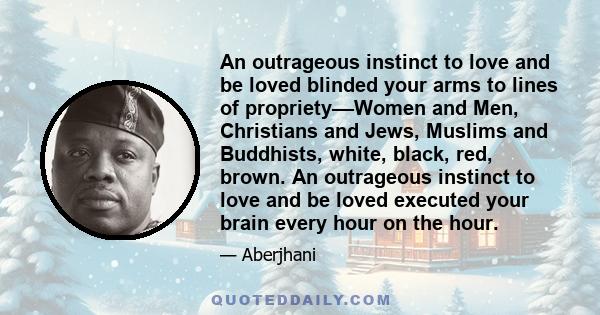 An outrageous instinct to love and be loved blinded your arms to lines of propriety—Women and Men, Christians and Jews, Muslims and Buddhists, white, black, red, brown. An outrageous instinct to love and be loved executed your brain every hour on the hour.

— Aberjhani

QUOTEDDAILY.COM